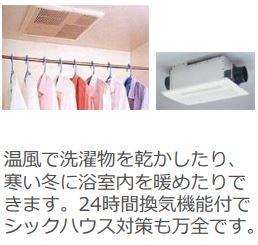 温風で洗濯物を乾かしたり、寒い冬に浴室内を暖めたりできます。24時間換気機能付でシックハウス対策も万全です。